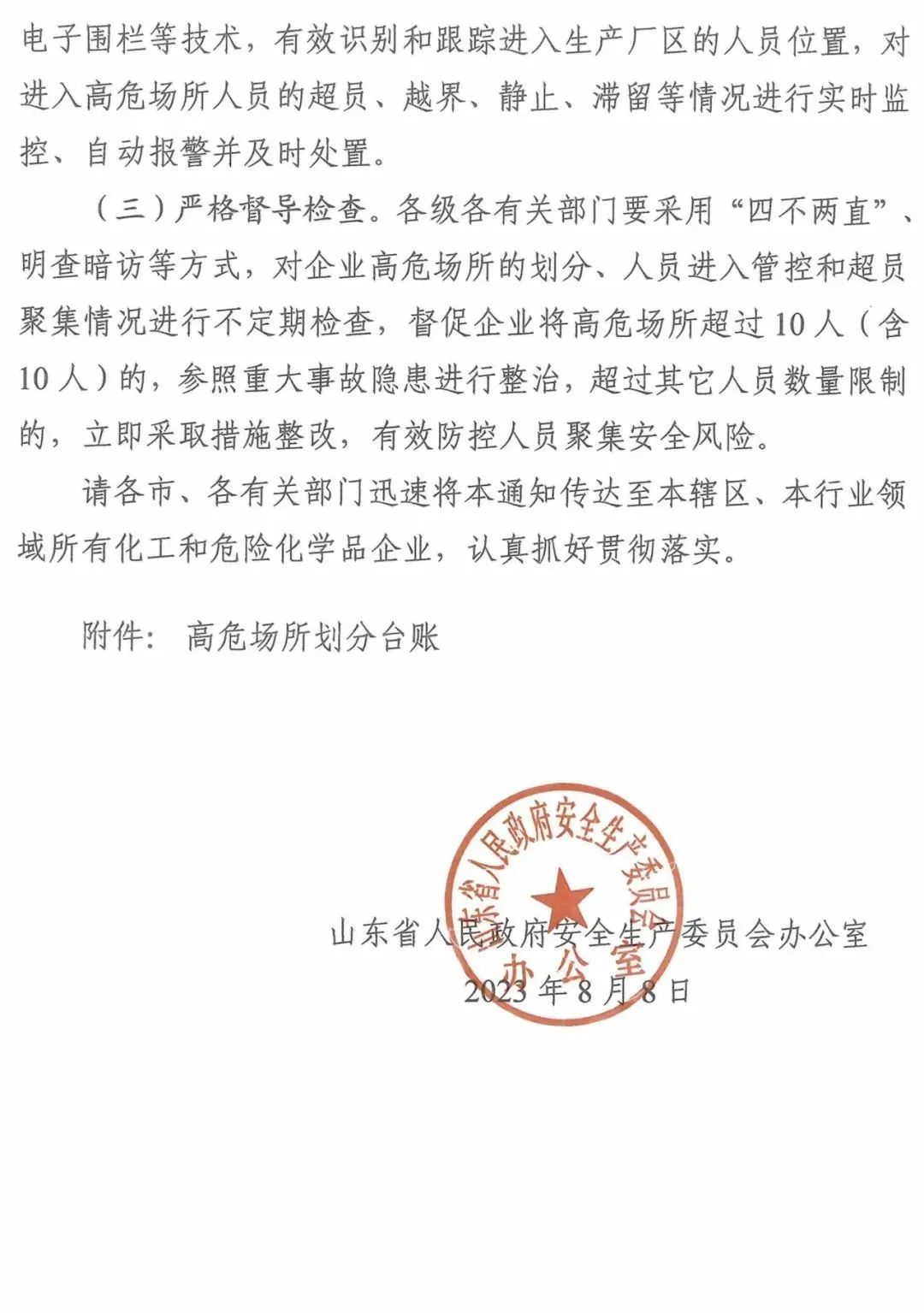 电子围栏等技术，有效识别和跟踪进入生产厂区的人员位置，对进入高危场所人员的超员、越界、静止、滞留等情况进行实时监控、自动报警并及时处置。

（三）严格督导检查。各级各有关部门要采用“四不两直”、明查暗访等方式，对企业高危场所的划分、人员进入管控和超员聚集情况进行不定期检查，督促企业将高危场所超过10人（含10人）的，参照重大事故隐患进行整治，超过其它人员数量限制的，立即采取措施整改，有效防控人员聚集安全风险。

请各市、各有关部门迅速将本通知传达至本辖区、本行业领域所有化工和危险化学品企业，认真抓好贯彻落实。

附件：高危场所划分台账

山东省人民政府安全生产委员会办公室

山东省人民政府安全生产委员会办公室
2023年8月8日